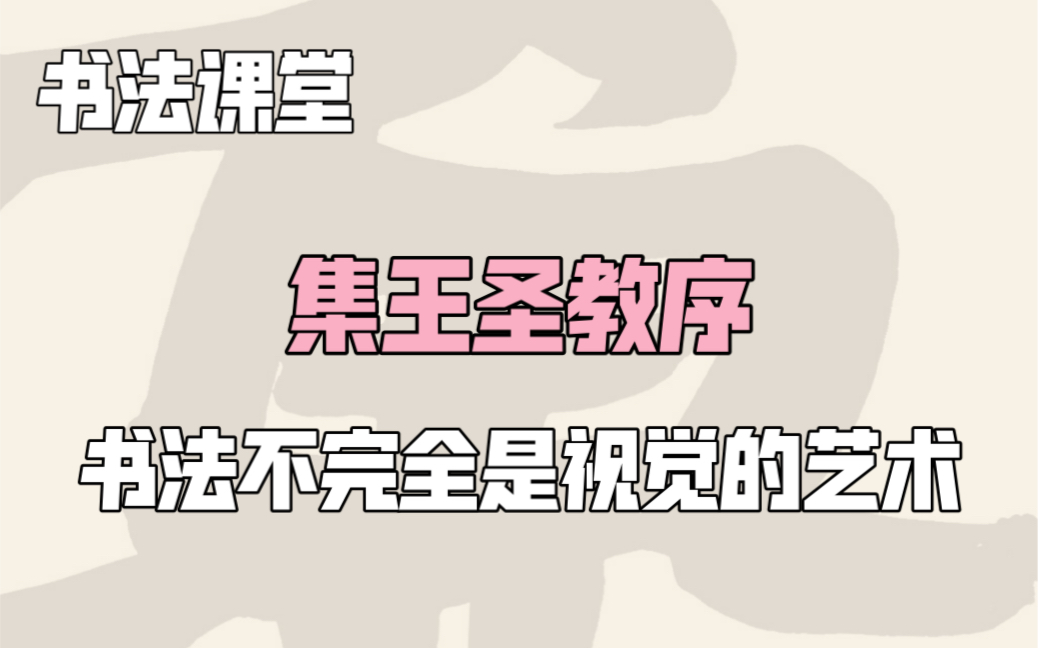 书法课堂

集王圣教序

书法不完全是视觉的艺术